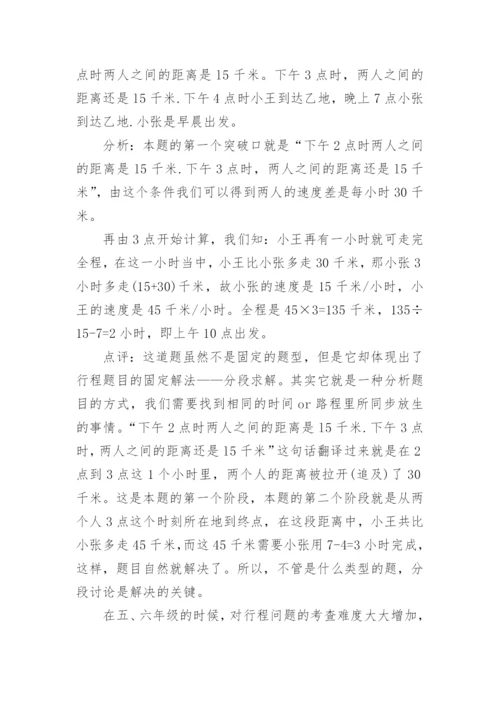 点时两人之间的距离是 15 千米。下午 3 点时，两人之间的距离还是 15 千米.下午 4 点时小王到达乙地，晚上 7 点小张到达乙地.小张是早晨出发。

分析：本题的第一个突破口就是“下午 2 点时两人之间的距离是 15 千米.下午 3 点时，两人之间的距离还是 15 千米”，由这个条件我们可以得到两人的速度差是每小时 30 千米。

再由 3 点开始计算，我们知：小王再有一小时就可走完全程，在这一小时当中，小王比小张多走 30 千米，那小张 3 小时多走(15+30)千米，故小张的速度是 15 千米/小时，小王的速度是 45 千米/小时。全程是 45×3=135 千米，135÷15-7=2 小时，即上午 10 点出发。

点评：这道题虽然不是固定的题型，但是它却体现出了行程题目的固定解法——分段求解。其实它就是一种分析题目的方式，我们需要找到相同的时间 or 路程里所同步放生的事情。“下午 2 点时两人之间的距离是 15 千米.下午 3 点时，两人之间的距离还是 15 千米”这句话翻译过来就是在 2 点到 3 点这 1 个小时里，两个人的距离被拉开(追及)了 30 千米。这是本题的第一个阶段，本题的第二个阶段就是从两个人 3 点这个时刻所在地到终点，在这段距离中，小王共比小张多走 45 千米，而这 45 千米需要小张用 7-4=3 小时完成，这样，题目自然就解决了。所以，不管是什么类型的题，分段讨论是解决的关键。

在五、六年级的时候，对行程问题的考查难度大大增加，